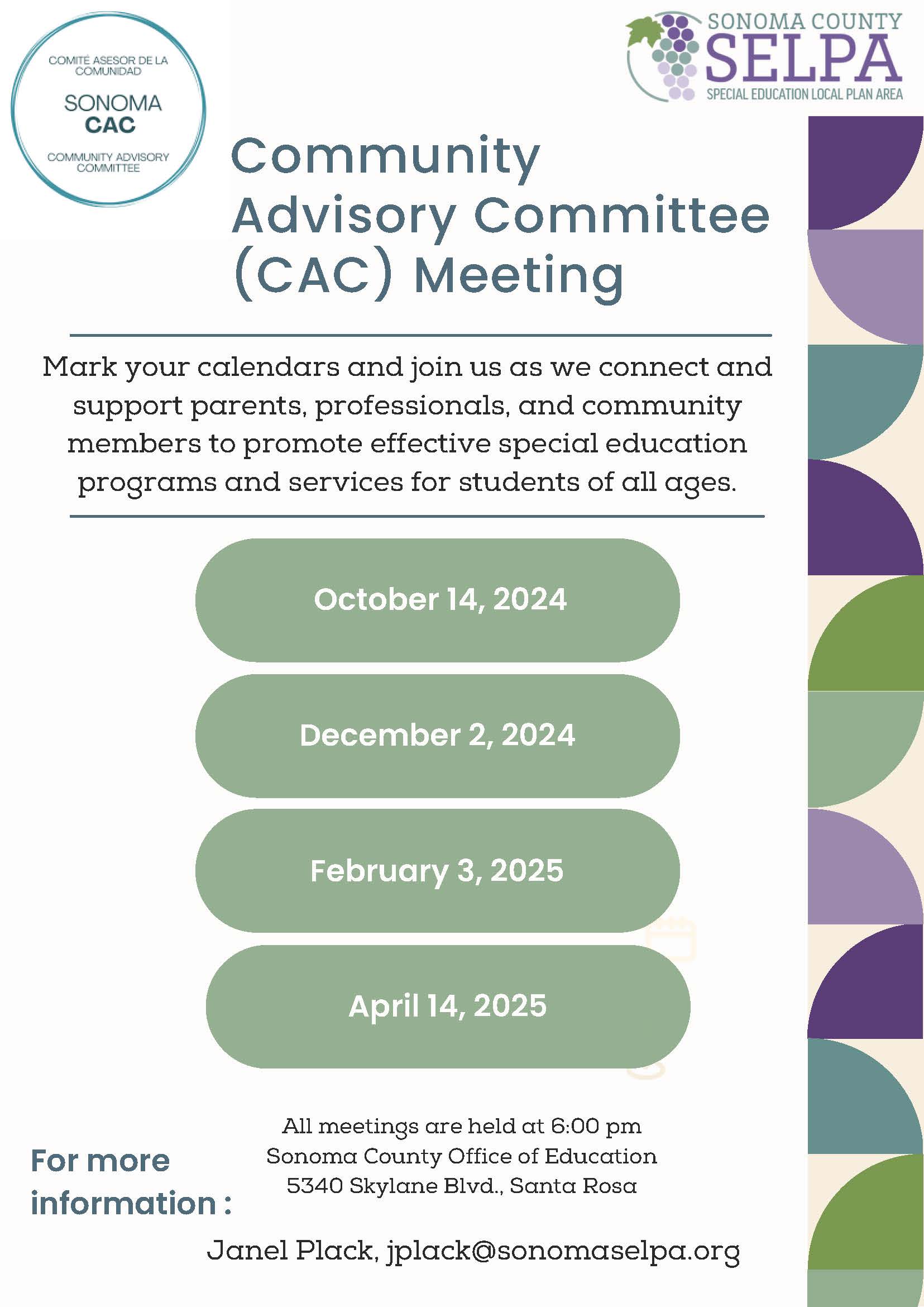 COMITÉ ASESOR DE LA COMUNIDAD
SONOMA
CAC
COMMUNITY ADVISORY COMMITTEE

SONOMA COUNTY
SELPA
SPECIAL EDUCATION LOCAL PLAN AREA

Community Advisory Committee (CAC) Meeting

Mark your calendars and join us as we connect and support parents, professionals, and community members to promote effective special education programs and services for students of all ages.

October 14, 2024

December 2, 2024

February 3, 2025

April 14, 2025

All meetings are held at 6:00 pm
Sonoma County Office of Education
5340 Skylane Blvd., Santa Rosa

For more information :

Janel Plack, jplack@sonomaselpa.org